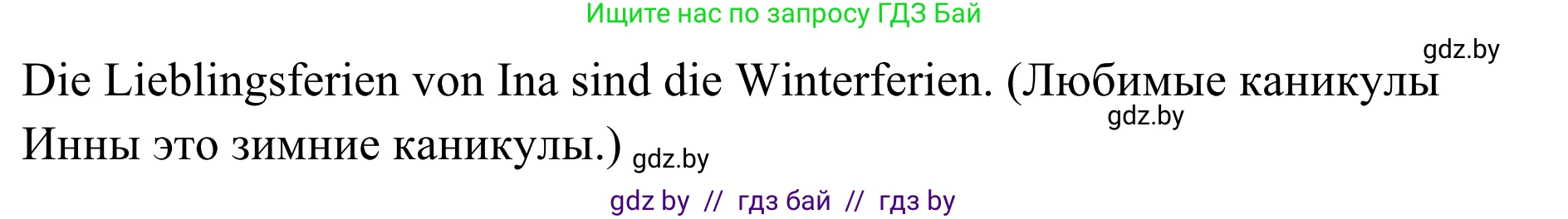 Ищите нас по запросу ГДЗ Бай

gdz.by

Die Lieblingsferien von Ina sind die Winterferien. (Любимые каникулы Инны это зимние каникулы.)

gdz.by

gdz.by

gdz by // гдз бай // гдз by